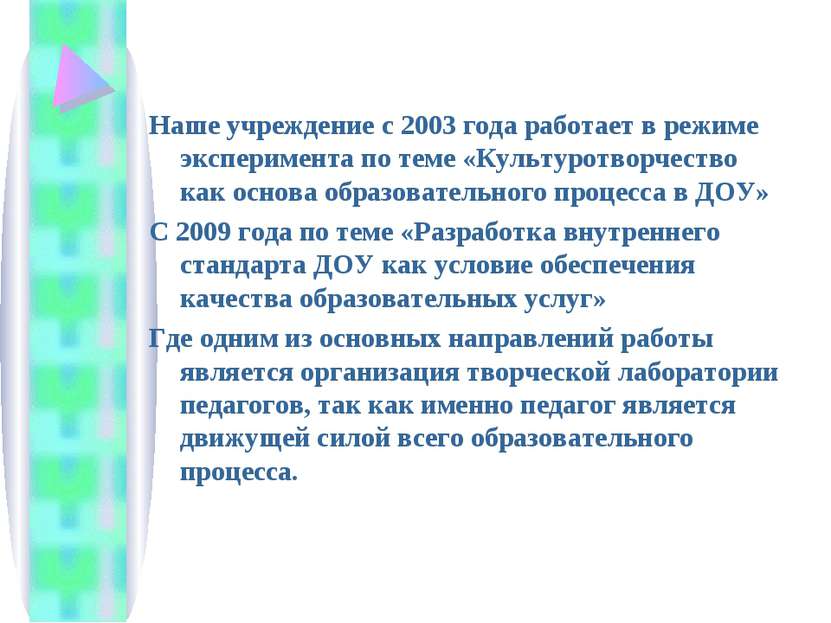 Наше учреждение с 2003 года работает в режиме эксперимента по теме «Культуротворчество как основа образовательного процесса в ДОУ»

С 2009 года по теме «Разработка внутреннего стандарта ДОУ как условие обеспечения качества образовательных услуг»

Где одним из основных направлений работы является организация творческой лаборатории педагогов, так как именно педагог является движущей силой всего образовательного процесса.